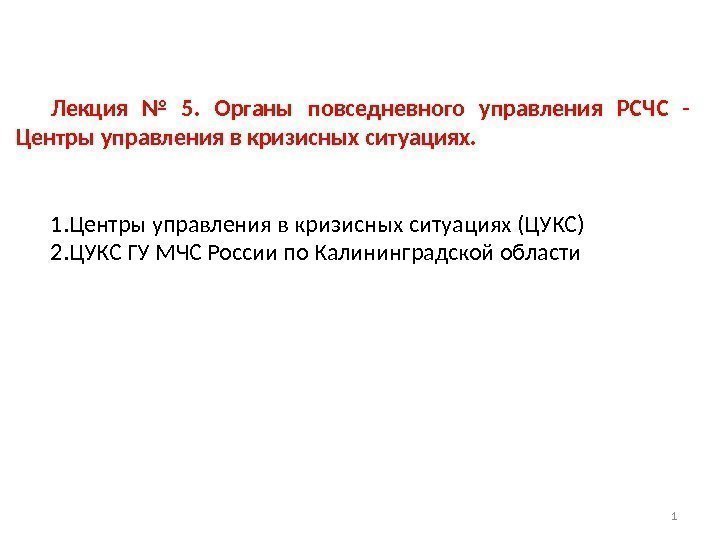 Лекция № 5. Органы повседневного управления РСЧС - Центры управления в кризисных ситуациях.

1.Центры управления в кризисных ситуациях (ЦУКС)
2.ЦУКС ГУ МЧС России по Калининградской области

1